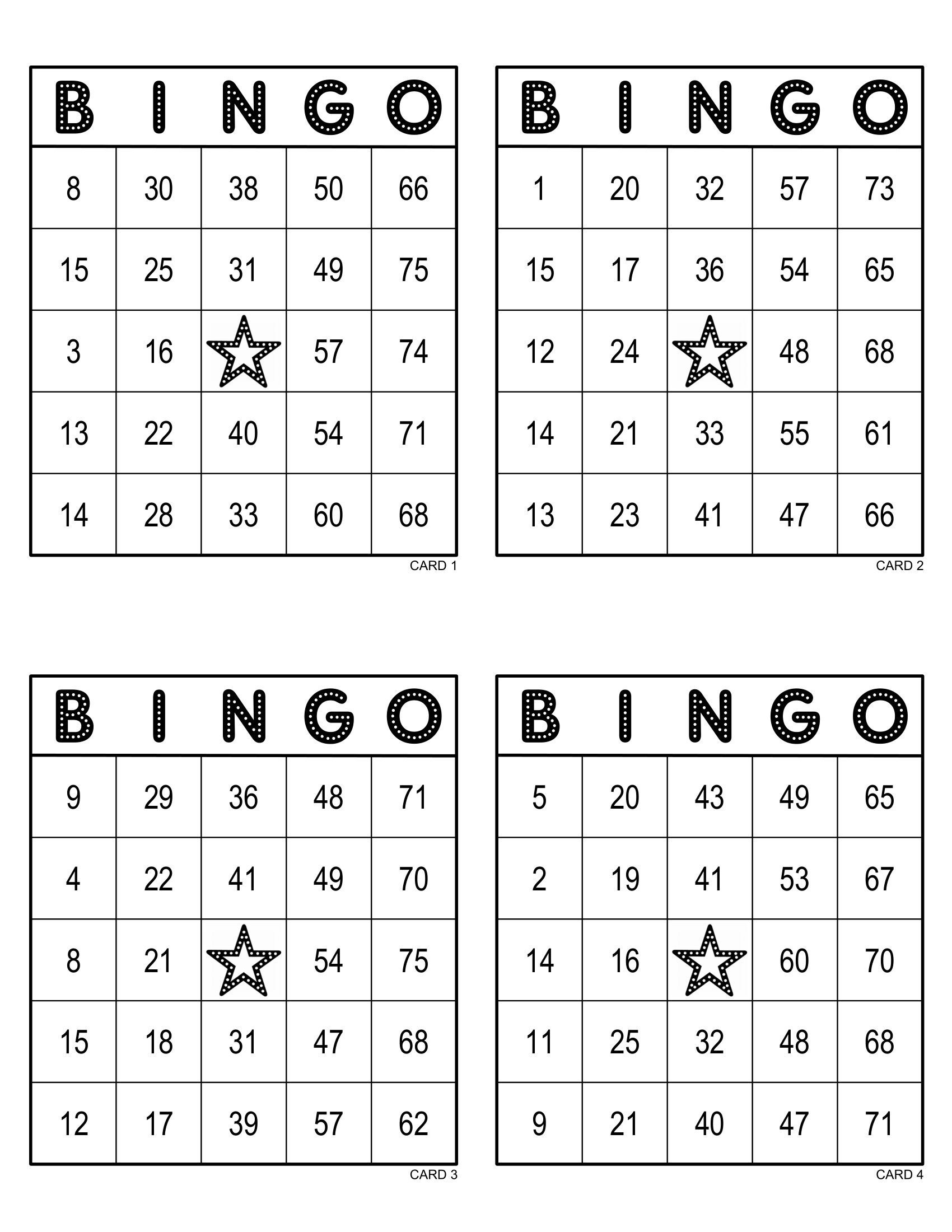 | B | I | N | G | O |
|---|---|---|---|---|
| 8 | 30 | 38 | 50 | 66 |
| 15 | 25 | 31 | 49 | 75 |
| 3 | 16 | | 57 | 74 |
| 13 | 22 | 40 | 54 | 71 |
| 14 | 28 | 33 | 60 | 68 |

CARD 1

| B | I | N | G | O |
|---|---|---|---|---|
| 1 | 20 | 32 | 57 | 73 |
| 15 | 17 | 36 | 54 | 65 |
| 12 | 24 | | 48 | 68 |
| 14 | 21 | 33 | 55 | 61 |
| 13 | 23 | 41 | 47 | 66 |

CARD 2

| B | I | N | G | O |
|---|---|---|---|---|
| 9 | 29 | 36 | 48 | 71 |
| 4 | 22 | 41 | 49 | 70 |
| 8 | 21 | | 54 | 75 |
| 15 | 18 | 31 | 47 | 68 |
| 12 | 17 | 39 | 57 | 62 |

CARD 3

| B | I | N | G | O |
|---|---|---|---|---|
| 5 | 20 | 43 | 49 | 65 |
| 2 | 19 | 41 | 53 | 67 |
| 14 | 16 | | 60 | 70 |
| 11 | 25 | 32 | 48 | 68 |
| 9 | 21 | 40 | 47 | 71 |

CARD 4